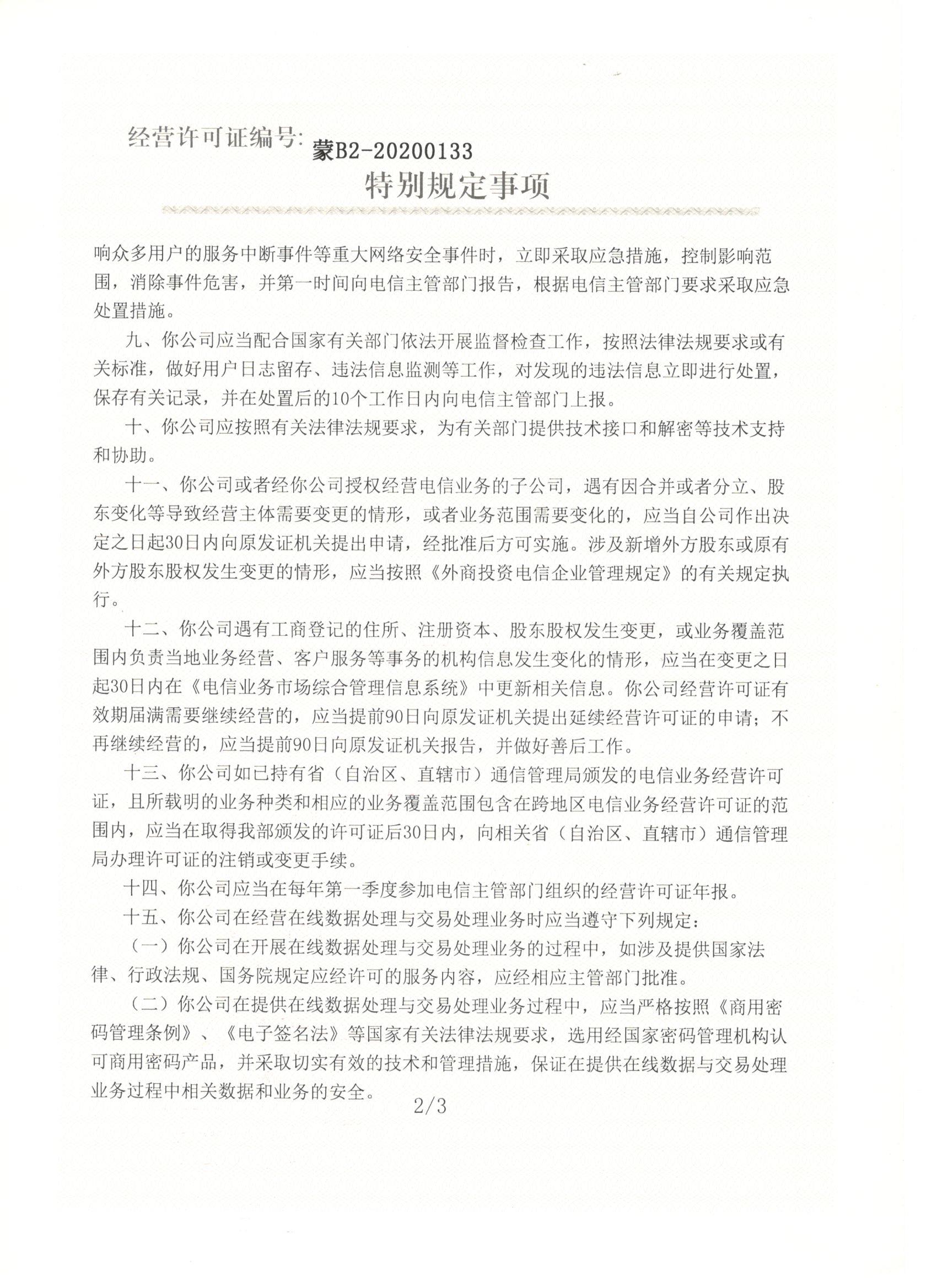 经营许可证编号: 蒙B2-20200133

特别规定事项

响众多用户的服务中断事件等重大网络安全事件时，立即采取应急措施，控制影响范围，消除事件危害，并第一时间向电信主管部门报告，根据电信主管部门要求采取应急处置措施。

九、你公司应当配合国家有关部门依法开展监督检查工作，按照法律法规要求或有关标准，做好用户日志留存、违法信息监测等工作，对发现的违法信息立即进行处置，保存有关记录，并在处置后的10个工作日内向电信主管部门上报。

十、你公司应按照有关法律法规要求，为有关部门提供技术接口和解密等技术支持和协助。

十一、你公司或者经你公司授权经营电信业务的子公司，遇有因合并或者分立、股东变化等导致经营主体需要变更的情形，或者业务范围需要变化的，应当自公司作出决定之日起30日内向原发证机关提出申请，经批准后方可实施。涉及新增外方股东或原有外方股东股权发生变更的情形，应当按照《外商投资电信企业管理规定》的有关规定执行。

十二、你公司遇有工商登记的住所、注册资本、股东股权发生变更，或业务覆盖范围内负责当地业务经营、客户服务等事务的机构信息发生变化的情形，应当在变更之日起30日内在《电信业务市场综合管理信息系统》中更新相关信息。你公司经营许可证有效期届满需要继续经营的，应当提前90日向原发证机关提出延续经营许可证的申请；不再继续经营的，应当提前90日向原发证机关报告，并做好善后工作。

十三、你公司如已持有省（自治区、直辖市）通信管理局颁发的电信业务经营许可证，且所载明的业务种类和相应的业务覆盖范围包含在跨地区电信业务经营许可证的范围内，应当在取得我部颁发的许可证后30日内，向相关省（自治区、直辖市）通信管理局办理许可证的注销或变更手续。

十四、你公司应当在每年第一季度参加电信主管部门组织的经营许可证年报。

十五、你公司在经营在线数据处理与交易处理业务时应当遵守下列规定：

（一）你公司在开展在线数据处理与交易处理业务的过程中，如涉及提供国家法律、行政法规、国务院规定应经许可的服务内容，应经相应主管部门批准。

（二）你公司在提供在线数据处理与交易处理业务过程中，应当严格按照《商用密码管理条例》、《电子签名法》等国家有关法律法规要求，选用经国家密码管理机构认可商用密码产品，并采取切实有效的技术和管理措施，保证在提供在线数据与交易处理业务过程中相关数据和业务的安全。

2/3